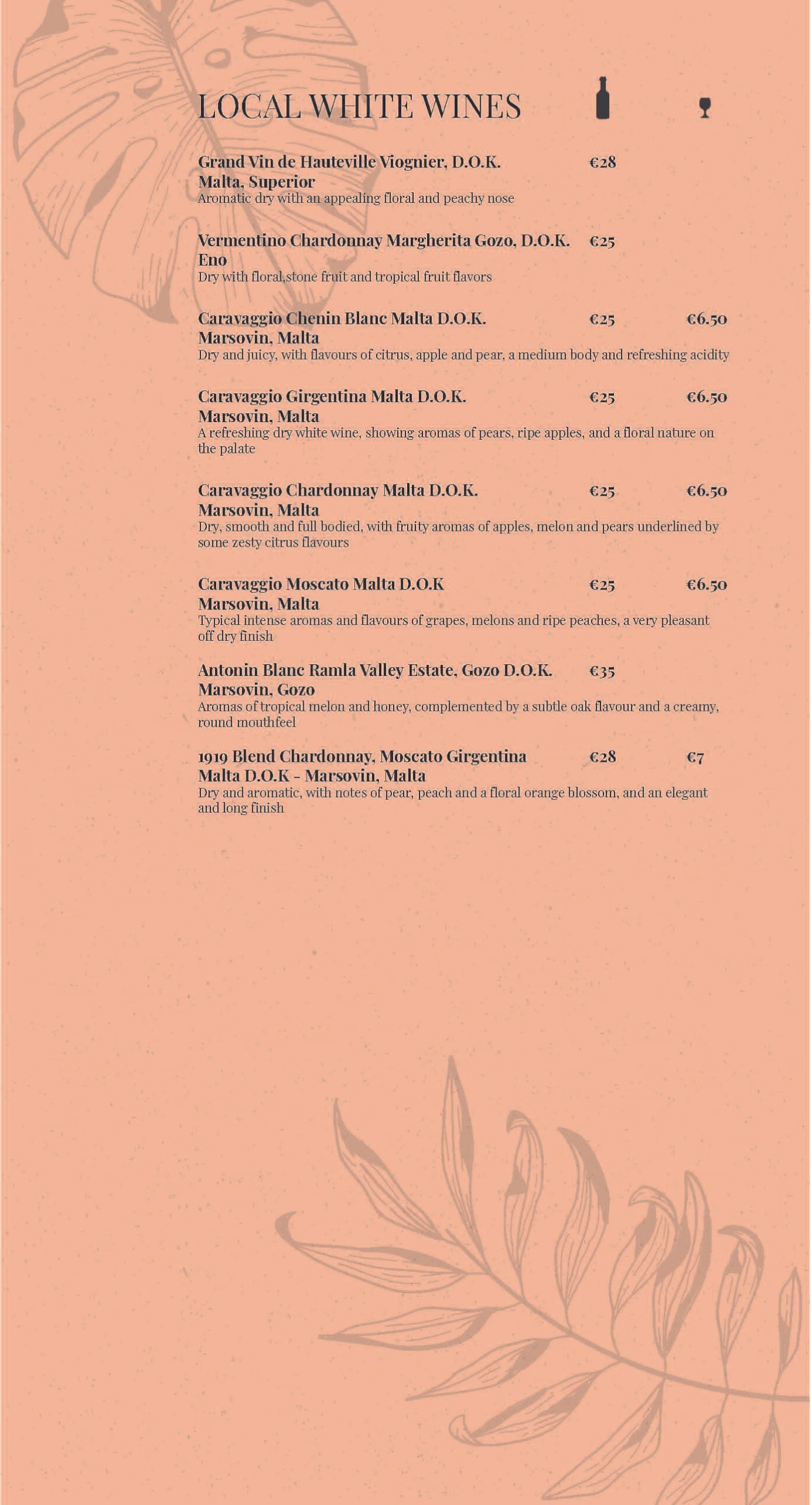 LOCAL WHITE WINES

Grand Vin de Hauteville Viognier, D.O.K. Malta, Superior €28
Aromatic dry with an appealing floral and peachy nose

Vermentino Chardonnay Margherita Gozo, D.O.K. Eno €25
Dry with floral,stone fruit and tropical fruit flavors

Caravaggio Chenin Blanc Malta D.O.K. Marsovin, Malta €25 €6.50
Dry and juicy, with flavours of citrus, apple and pear, a medium body and refreshing acidity

Caravaggio Girgentina Malta D.O.K. Marsovin, Malta €25 €6.50
A refreshing dry white wine, showing aromas of pears, ripe apples, and a floral nature on the palate

Caravaggio Chardonnay Malta D.O.K. Marsovin, Malta €25 €6.50
Dry, smooth and full bodied, with fruity aromas of apples, melon and pears underlined by some zesty citrus flavours

Caravaggio Moscato Malta D.O.K Marsovin, Malta €25 €6.50
Typical intense aromas and flavours of grapes, melons and ripe peaches, a very pleasant off dry finish

Antonin Blanc Ramla Valley Estate, Gozo D.O.K. Marsovin, Gozo €35
Aromas of tropical melon and honey, complemented by a subtle oak flavour and a creamy, round mouthfeel

1919 Blend Chardonnay, Moscato Girgentina Malta D.O.K - Marsovin, Malta €28 €7
Dry and aromatic, with notes of pear, peach and a floral orange blossom, and an elegant and long finish